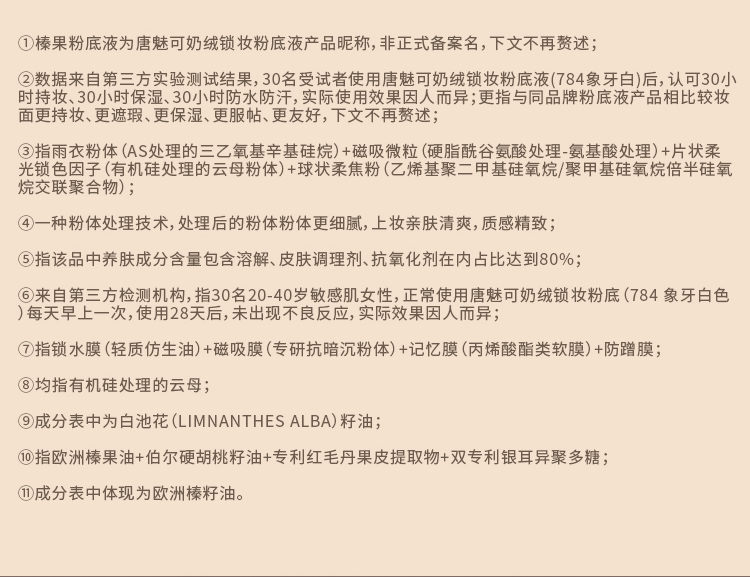 ①榛果粉底液为唐魅可奶绒锁妆粉底液产品昵称，非正式备案名，下文不再赘述；

②数据来自第三方实验测试结果，30名受试者使用唐魅可奶绒锁妆粉底液(784象牙白)后，认可30小时持妆、30小时保湿、30小时防水防汗，实际使用效果因人而异；更指与同品牌粉底液产品相比较妆面更持妆、更遮瑕、更保湿、更服帖、更友好，下文不再赘述；

③指雨衣粉体（AS处理的三乙氧基辛基硅烷）+磁吸微粒（硬脂酰谷氨酸处理-氨基酸处理）+片状柔光锁色因子（有机硅处理的云母粉体）+球状柔焦粉（乙烯基聚二甲基硅氧烷/聚甲基硅氧烷倍半硅氧烷交联聚合物）；

④一种粉体处理技术，处理后的粉体粉体更细腻，上妆亲肤清爽，质感精致；

⑤指该品中养肤成分含量包含溶解、皮肤调理剂、抗氧化剂在内占比达到80%；

⑥来自第三方检测机构，指30名20-40岁敏感肌女性，正常使用唐魅可奶绒锁妆粉底（784 象牙白色）每天早上一次，使用28天后，未出现不良反应，实际效果因人而异；

⑦指锁水膜（轻质仿生油）+磁吸膜（专研抗暗沉粉体）+记忆膜（丙烯酸酯类软膜）+防蹭膜；

⑧均指有机硅处理的云母；

⑨成分表中为白池花（LIMNANTHES ALBA）籽油；

⑩指欧洲榛果油+伯尔硬胡桃籽油+专利红毛丹果皮提取物+双专利银耳异聚多糖；

⑪成分表中体现为欧洲榛籽油。